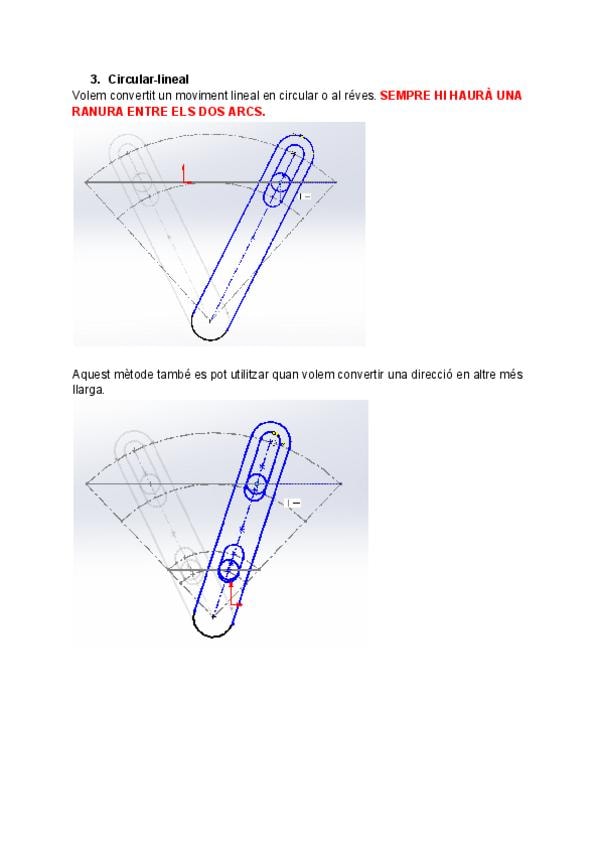 3. Circular-lineal

Volem convertit un moviment lineal en circular o al réves. SEMPRE HI HAURÀ UNA RANURA ENTRE ELS DOS ARCS.

Aquest mètode també es pot utilitzar quan volem convertir una direcció en altre més llarga.